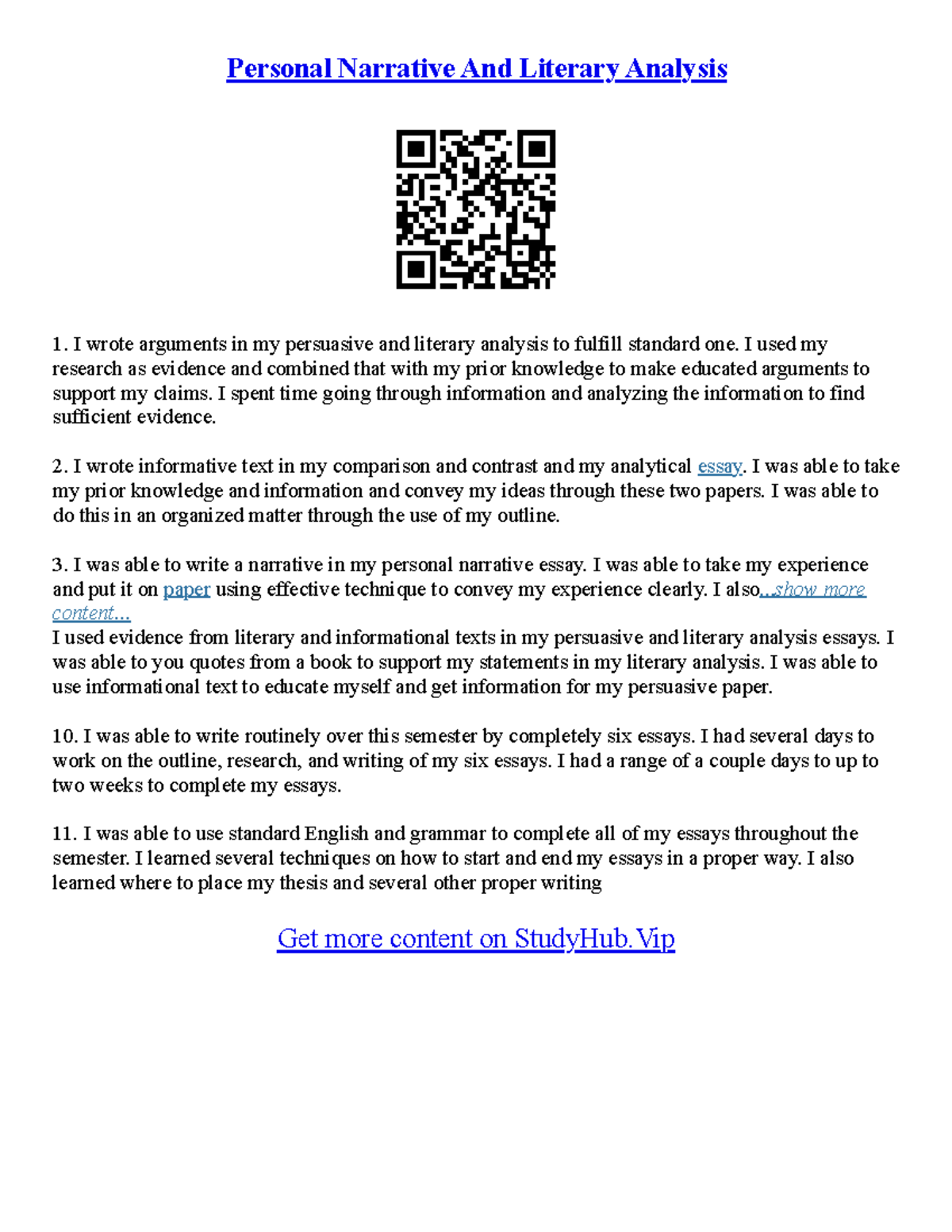 Personal Narrative And Literary Analysis

1. I wrote arguments in my persuasive and literary analysis to fulfill standard one. I used my research as evidence and combined that with my prior knowledge to make educated arguments to support my claims. I spent time going through information and analyzing the information to find sufficient evidence.

2. I wrote informative text in my comparison and contrast and my analytical essay. I was able to take my prior knowledge and information and convey my ideas through these two papers. I was able to do this in an organized matter through the use of my outline.

3. I was able to write a narrative in my personal narrative essay. I was able to take my experience and put it on paper using effective technique to convey my experience clearly. I also...show more content...
I used evidence from literary and informational texts in my persuasive and literary analysis essays. I was able to you quotes from a book to support my statements in my literary analysis. I was able to use informational text to educate myself and get information for my persuasive paper.

10. I was able to write routinely over this semester by completely six essays. I had several days to work on the outline, research, and writing of my six essays. I had a range of a couple days to up to two weeks to complete my essays.

11. I was able to use standard English and grammar to complete all of my essays throughout the semester. I learned several techniques on how to start and end my essays in a proper way. I also learned where to place my thesis and several other proper writing

Get more content on StudyHub.Vip